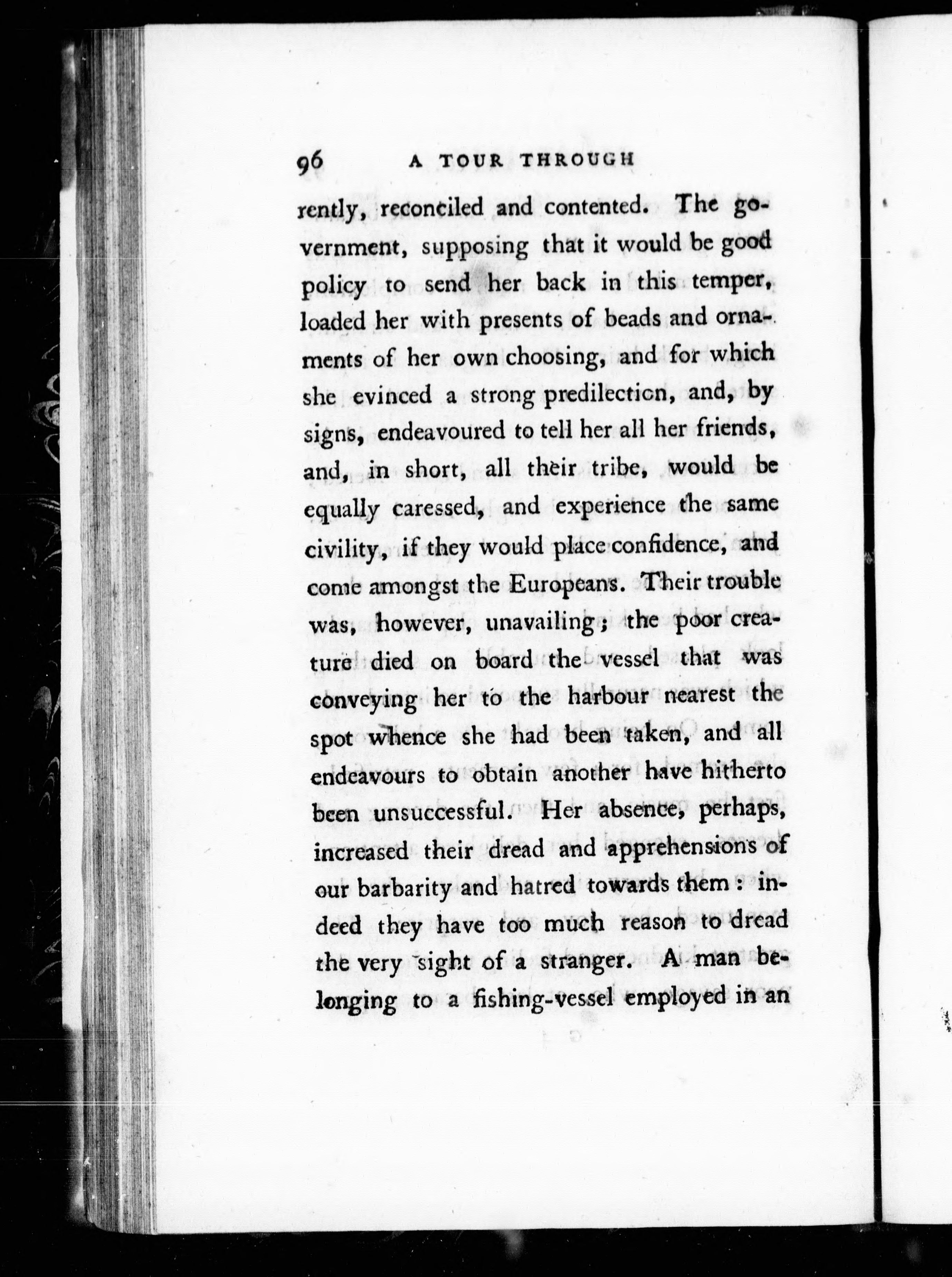 96 A TOUR THROUGH

rently, reconciled and contented. The government, supposing that it would be good policy to send her back in this temper, loaded her with presents of beads and ornaments of her own choosing, and for which she evinced a strong predilection, and, by signs, endeavoured to tell her all her friends, and, in short, all their tribe, would be equally caressed, and experience the same civility, if they would place confidence, and come amongst the Europeans. Their trouble was, however, unavailing; the poor creature died on board the vessel that was conveying her to the harbour nearest the spot whence she had been taken, and all endeavours to obtain another have hitherto been unsuccessful. Her absence, perhaps, increased their dread and apprehensions of our barbarity and hatred towards them: indeed they have too much reason to dread the very sight of a stranger. A man belonging to a fishing-vessel employed in an